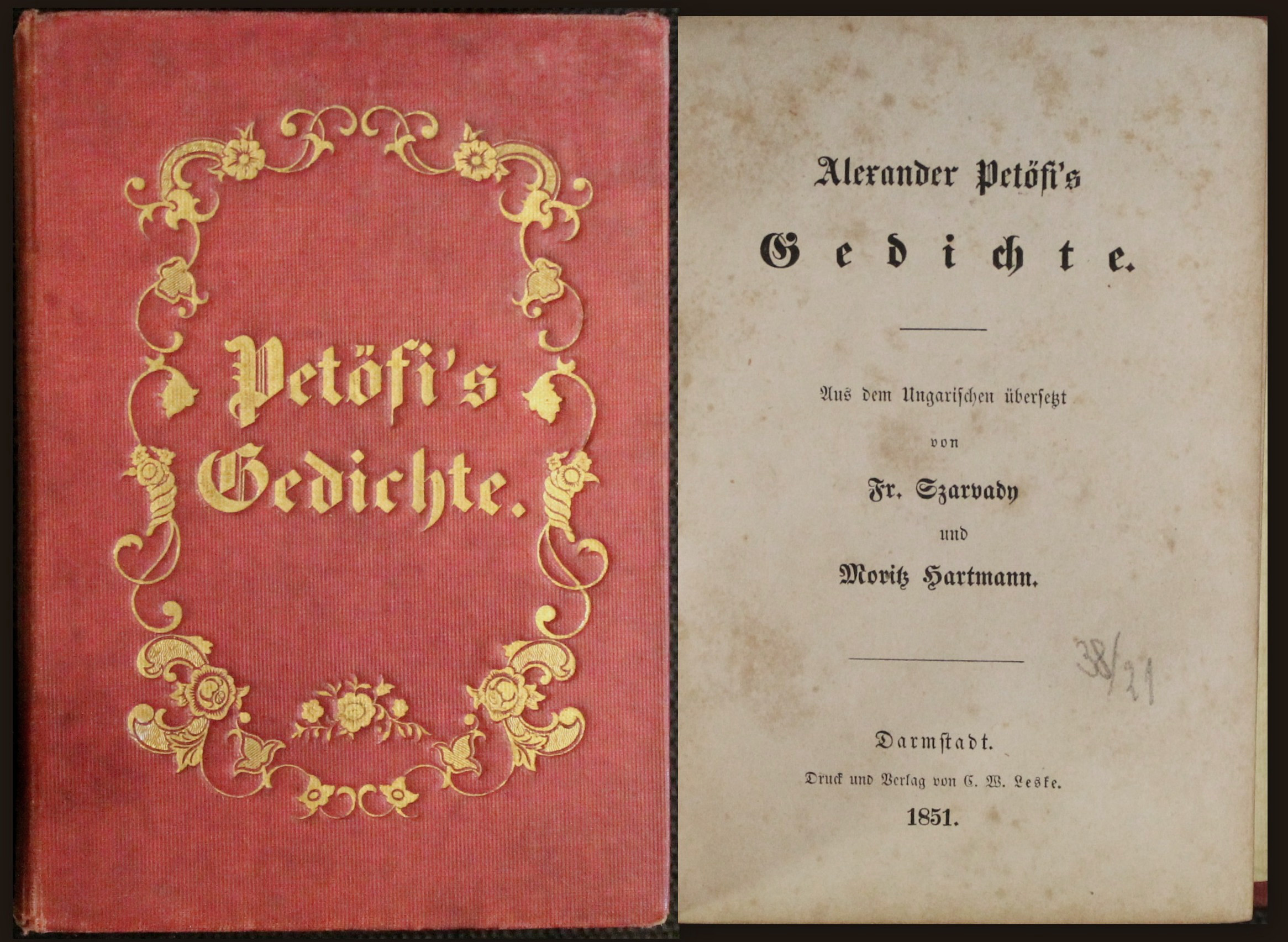 Petöfi's Gedichte.

Alexander Petöfi's

Gedichte.

Aus dem Ungarischen übersetzt

von

Fr. Szarvady

und

Moritz Hartmann.

38/21

Darmstadt.

Druck und Verlag von C. W. Leske.

1851.